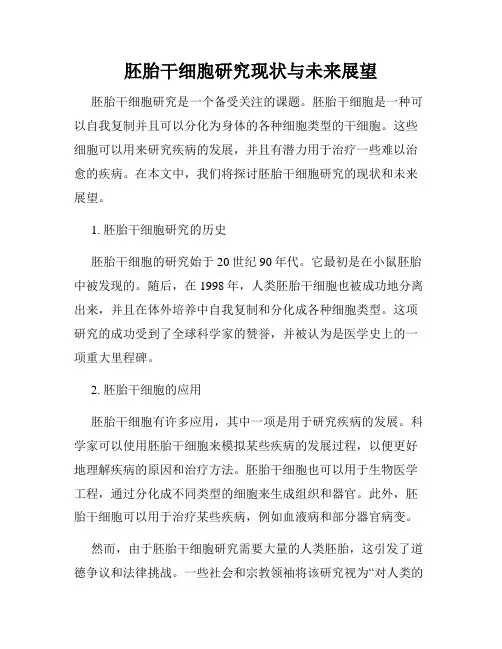 胚胎干细胞研究现状与未来展望

胚胎干细胞研究是一个备受关注的课题。胚胎干细胞是一种可以自我复制并且可以分化为身体的各种细胞类型的干细胞。这些细胞可以用来研究疾病的发展，并且有潜力用于治疗一些难以治愈的疾病。在本文中，我们将探讨胚胎干细胞研究的现状和未来展望。

1. 胚胎干细胞研究的历史

胚胎干细胞的研究始于 20 世纪 90 年代。它最初是在小鼠胚胎中被发现的。随后，在 1998 年，人类胚胎干细胞也被成功地分离出来，并且在体外培养中自我复制和分化成各种细胞类型。这项研究的成功受到了全球科学家的赞誉，并被认为是医学史上的一项重大里程碑。

2. 胚胎干细胞的应用

胚胎干细胞有许多应用，其中一项是用于研究疾病的发展。科学家可以使用胚胎干细胞来模拟某些疾病的发展过程，以便更好地理解疾病的原因和治疗方法。胚胎干细胞也可以用于生物医学工程，通过分化成不同类型的细胞来生成组织和器官。此外，胚胎干细胞可以用于治疗某些疾病，例如血液病和部分器官病变。

然而，由于胚胎干细胞研究需要大量的人类胚胎，这引发了道德争议和法律挑战。一些社会和宗教领袖将该研究视为“对人类的